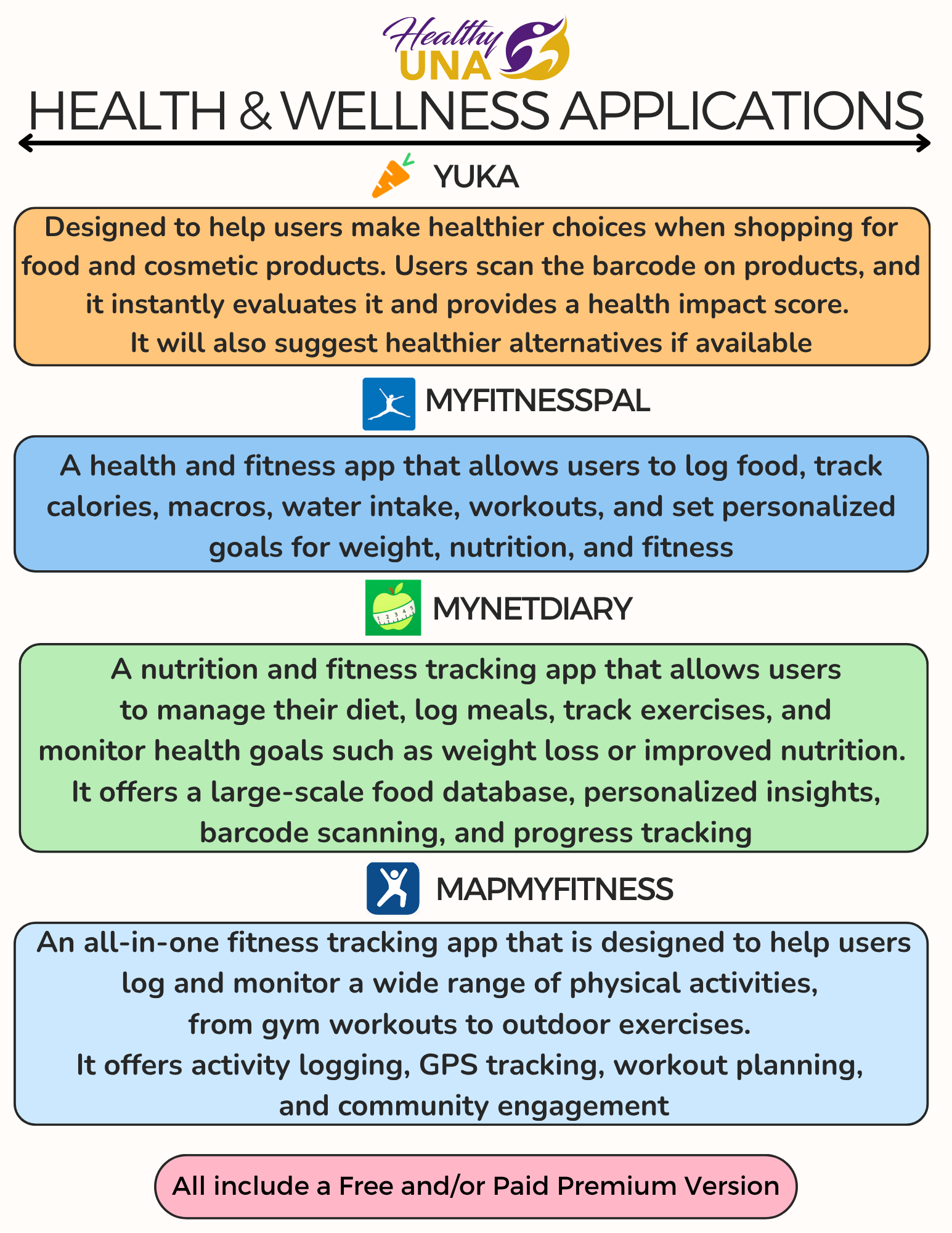 Healthy UNA

HEALTH & WELLNESS APPLICATIONS

YUKA

Designed to help users make healthier choices when shopping for food and cosmetic products. Users scan the barcode on products, and it instantly evaluates it and provides a health impact score.
It will also suggest healthier alternatives if available

MYFITNESSPAL

A health and fitness app that allows users to log food, track calories, macros, water intake, workouts, and set personalized goals for weight, nutrition, and fitness

MYNETDIARY

A nutrition and fitness tracking app that allows users to manage their diet, log meals, track exercises, and monitor health goals such as weight loss or improved nutrition.
It offers a large-scale food database, personalized insights, barcode scanning, and progress tracking

MAPMYFITNESS

An all-in-one fitness tracking app that is designed to help users log and monitor a wide range of physical activities, from gym workouts to outdoor exercises.
It offers activity logging, GPS tracking, workout planning, and community engagement

All include a Free and/or Paid Premium Version